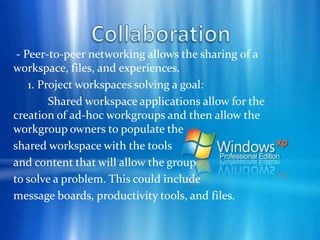 Collaboration

- Peer-to-peer networking allows the sharing of a workspace, files, and experiences.

1. Project workspaces solving a goal:

Shared workspace applications allow for the creation of ad-hoc workgroups and then allow the workgroup owners to populate the shared workspace with the tools and content that will allow the group to solve a problem. This could include message boards, productivity tools, and files.

Windows xp
Professional Edition